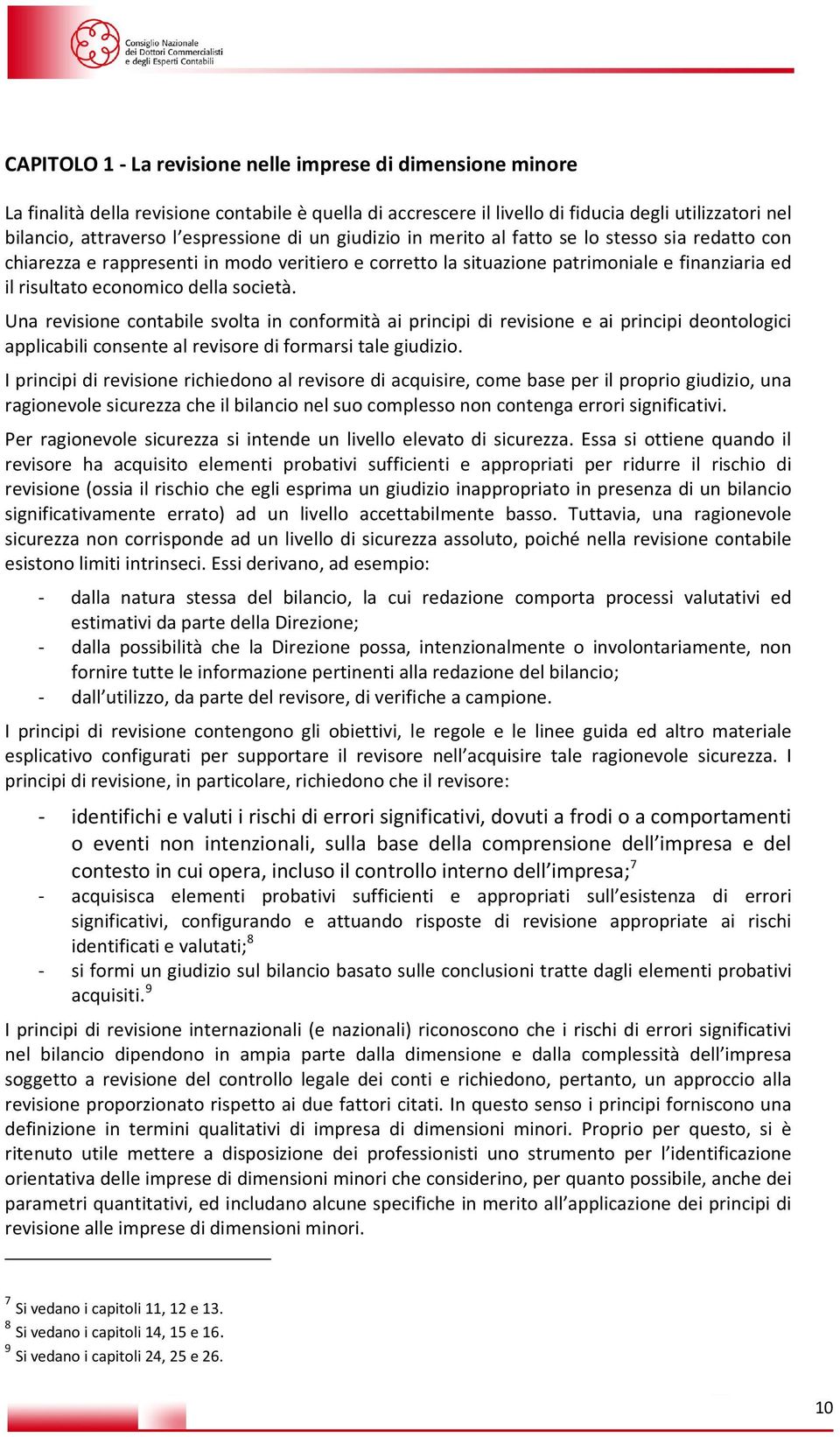 Consiglio Nazionale dei Dottori Commercialisti e degli Esperti Contabili

CAPITOLO 1 - La revisione nelle imprese di dimensione minore

La finalità della revisione contabile è quella di accrescere il livello di fiducia degli utilizzatori nel bilancio, attraverso l'espressione di un giudizio in merito al fatto se lo stesso sia redatto con chiarezza e rappresenti in modo veritiero e corretto la situazione patrimoniale e finanziaria ed il risultato economico della società.

Una revisione contabile svolta in conformità ai principi di revisione e ai principi deontologici applicabili consente al revisore di formarsi tale giudizio.

I principi di revisione richiedono al revisore di acquisire, come base per il proprio giudizio, una ragionevole sicurezza che il bilancio nel suo complesso non contenga errori significativi.

Per ragionevole sicurezza si intende un livello elevato di sicurezza. Essa si ottiene quando il revisore ha acquisito elementi probativi sufficienti e appropriati per ridurre il rischio di revisione (ossia il rischio che egli esprima un giudizio inappropriato in presenza di un bilancio significativamente errato) ad un livello accettabilmente basso. Tuttavia, una ragionevole sicurezza non corrisponde ad un livello di sicurezza assoluto, poiché nella revisione contabile esistono limiti intrinseci. Essi derivano, ad esempio:

- dalla natura stessa del bilancio, la cui redazione comporta processi valutativi ed estimativi da parte della Direzione;
- dalla possibilità che la Direzione possa, intenzionalmente o involontariamente, non fornire tutte le informazione pertinenti alla redazione del bilancio;
- dall'utilizzo, da parte del revisore, di verifiche a campione.

I principi di revisione contengono gli obiettivi, le regole e le linee guida ed altro materiale esplicativo configurati per supportare il revisore nell'acquisire tale ragionevole sicurezza. I principi di revisione, in particolare, richiedono che il revisore:

- identifichi e valuti i rischi di errori significativi, dovuti a frodi o a comportamenti o eventi non intenzionali, sulla base della comprensione dell'impresa e del contesto in cui opera, incluso il controllo interno dell'impresa;$^7$
- acquisisca elementi probativi sufficienti e appropriati sull'esistenza di errori significativi, configurando e attuando risposte di revisione appropriate ai rischi identificati e valutati;$^8$
- si formi un giudizio sul bilancio basato sulle conclusioni tratte dagli elementi probativi acquisiti.$^9$

I principi di revisione internazionali (e nazionali) riconoscono che i rischi di errori significativi nel bilancio dipendono in ampia parte dalla dimensione e dalla complessità dell'impresa soggetto a revisione del controllo legale dei conti e richiedono, pertanto, un approccio alla revisione proporzionato rispetto ai due fattori citati. In questo senso i principi forniscono una definizione in termini qualitativi di impresa di dimensioni minori. Proprio per questo, si è ritenuto utile mettere a disposizione dei professionisti uno strumento per l'identificazione orientativa delle imprese di dimensioni minori che considerino, per quanto possibile, anche dei parametri quantitativi, ed includano alcune specifiche in merito all'applicazione dei principi di revisione alle imprese di dimensioni minori.

$^7$ Si vedano i capitoli 11, 12 e 13.
$^8$ Si vedano i capitoli 14, 15 e 16.
$^9$ Si vedano i capitoli 24, 25 e 26.

10